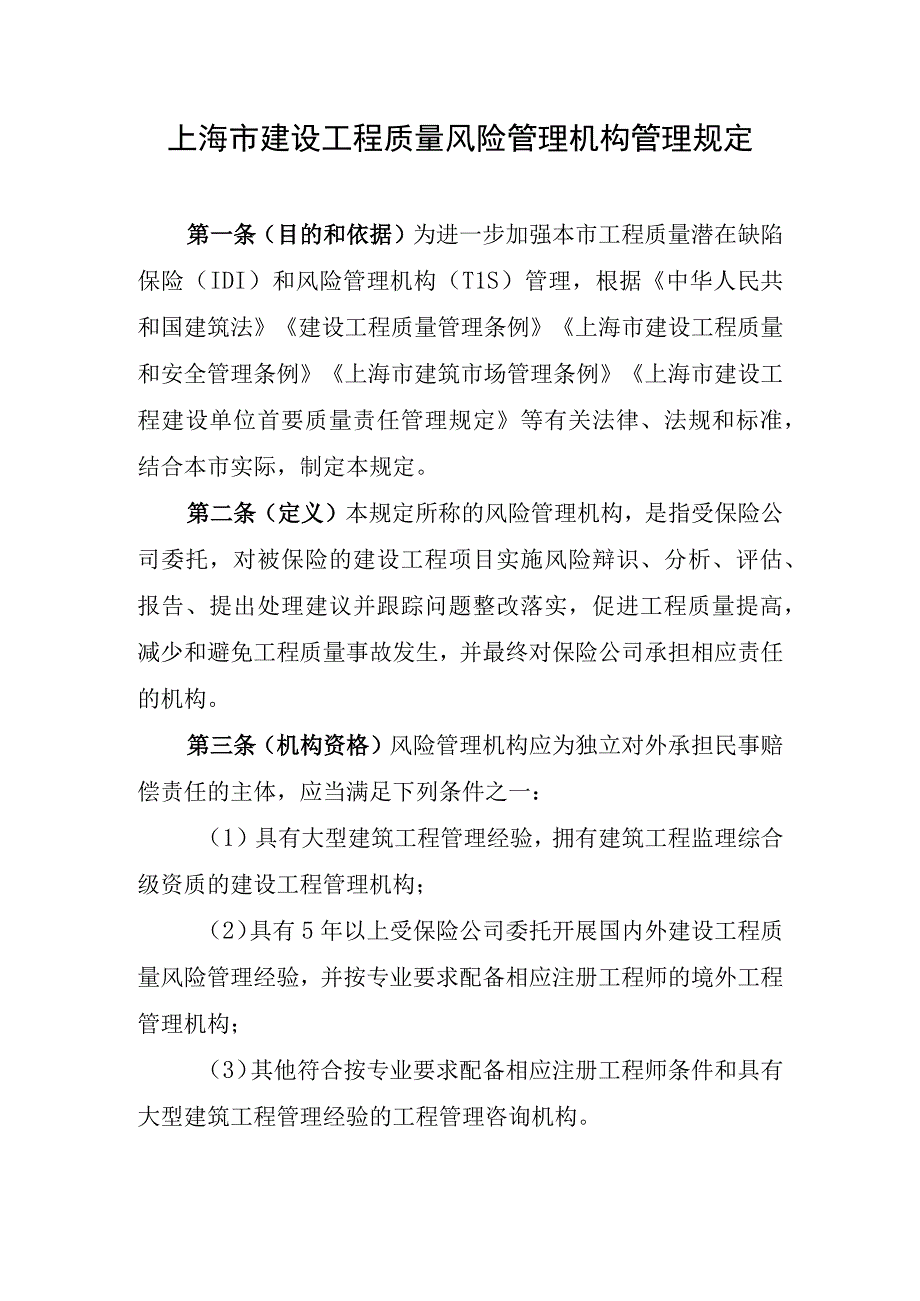 上海市建设工程质量风险管理机构管理规定

第一条（目的和依据）为进一步加强本市工程质量潜在缺陷保险（IDI）和风险管理机构（T1S）管理，根据《中华人民共和国建筑法》《建设工程质量管理条例》《上海市建设工程质量和安全管理条例》《上海市建筑市场管理条例》《上海市建设工程建设单位首要质量责任管理规定》等有关法律、法规和标准，结合本市实际，制定本规定。

第二条（定义）本规定所称的风险管理机构，是指受保险公司委托，对被保险的建设工程项目实施风险辩识、分析、评估、报告、提出处理建议并跟踪问题整改落实，促进工程质量提高，减少和避免工程质量事故发生，并最终对保险公司承担相应责任的机构。

第三条（机构资格）风险管理机构应为独立对外承担民事赔偿责任的主体，应当满足下列条件之一：

（1）具有大型建筑工程管理经验，拥有建筑工程监理综合级资质的建设工程管理机构；

（2）具有5年以上受保险公司委托开展国内外建设工程质量风险管理经验，并按专业要求配备相应注册工程师的境外工程管理机构；

（3）其他符合按专业要求配备相应注册工程师条件和具有大型建筑工程管理经验的工程管理咨询机构。